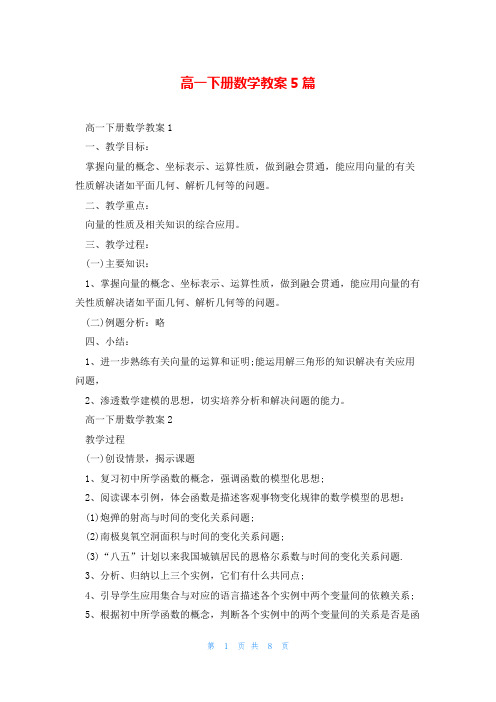 高一下册数学教案5篇

高一下册数学教案1

一、教学目标：

掌握向量的概念、坐标表示、运算性质，做到融会贯通，能应用向量的有关性质解决诸如平面几何、解析几何等的问题。

二、教学重点：

向量的性质及相关知识的综合应用。

三、教学过程：

(一)主要知识：

1、掌握向量的概念、坐标表示、运算性质，做到融会贯通，能应用向量的有关性质解决诸如平面几何、解析几何等的问题。

(二)例题分析：略

四、小结：

1、进一步熟练有关向量的运算和证明;能运用解三角形的知识解决有关应用问题，

2、渗透数学建模的思想，切实培养分析和解决问题的能力。

高一下册数学教案2

教学过程

(一)创设情景，揭示课题

1、复习初中所学函数的概念，强调函数的模型化思想；

2、阅读课本引例，体会函数是描述客观事物变化规律的数学模型的思想：

(1)炮弹的射高与时间的变化关系问题；

(2)南极臭氧空洞面积与时间的变化关系问题；

(3)“八五”计划以来我国城镇居民的恩格尔系数与时间的变化关系问题.

3、分析、归纳以上三个实例，它们有什么共同点；

4、引导学生应用集合与对应的语言描述各个实例中两个变量间的依赖关系；

5、根据初中所学函数的概念，判断各个实例中的两个变量间的关系是否是函

第 1 页 共 8 页